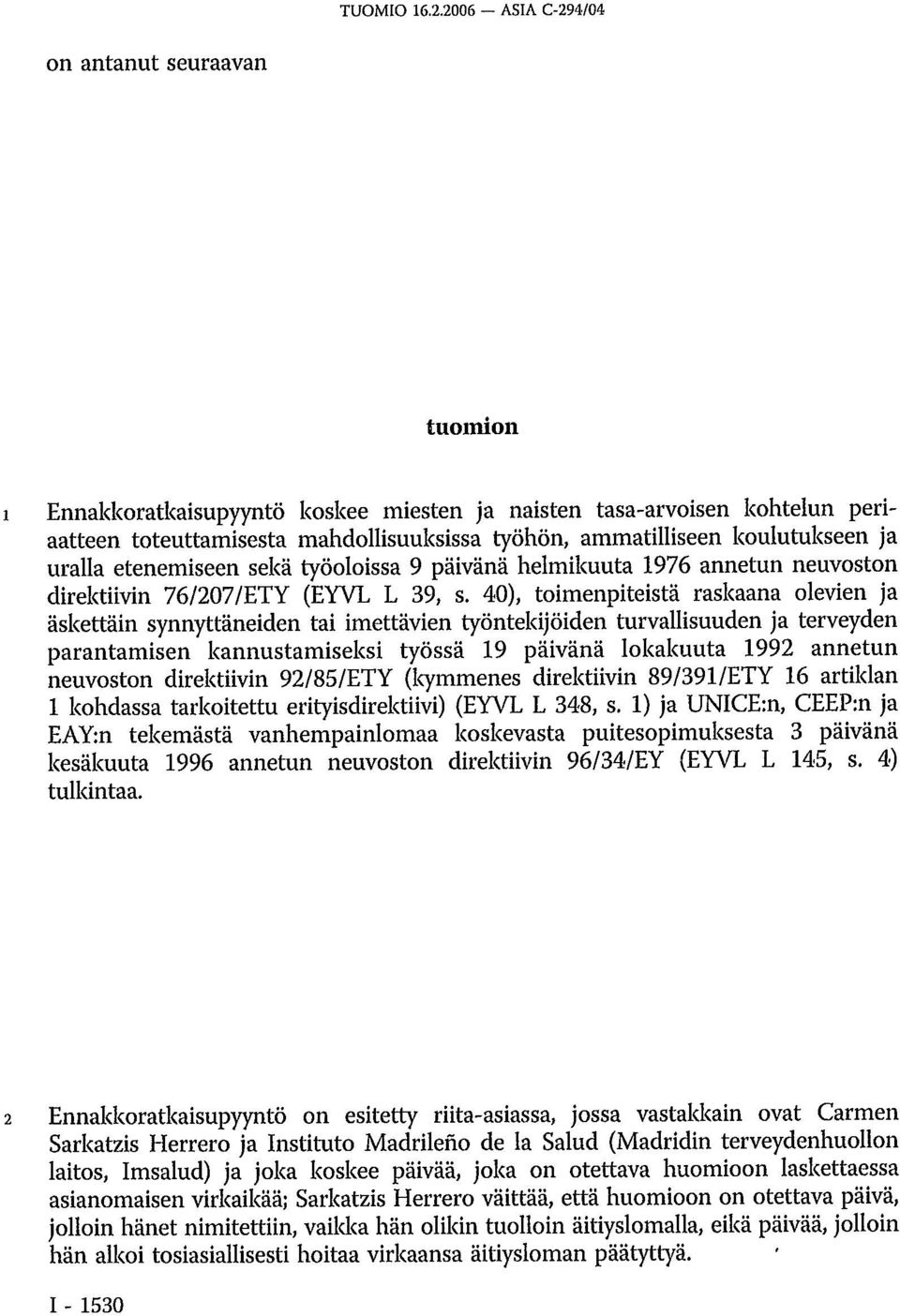 TUOMIO 16.2.2006 — ASIA C-294/04

on antanut seuraavan

tuomion

1 Ennakkoratkaisupyyntö koskee miesten ja naisten tasa-arvoisen kohtelun periaatteen toteuttamisesta mahdollisuuksissa työhön, ammatilliseen koulutukseen ja uralla etenemiseen sekä työoloissa 9 päivänä helmikuuta 1976 annetun neuvoston direktiivin 76/207/ETY (EYVL L 39, s. 40), toimenpiteistä raskaana olevien ja äskettäin synnyttäneiden tai imettävien työntekijöiden turvallisuuden ja terveyden parantamisen kannustamiseksi työssä 19 päivänä lokakuuta 1992 annetun neuvoston direktiivin 92/85/ETY (kymmenes direktiivin 89/391/ETY 16 artiklan 1 kohdassa tarkoitettu erityisdirektiivi) (EYVL L 348, s. 1) ja UNICE:n, CEEP:n ja EAY:n tekemästä vanhempainlomaa koskevasta puitesopimuksesta 3 päivänä kesäkuuta 1996 annetun neuvoston direktiivin 96/34/EY (EYVL L 145, s. 4) tulkintaa.

2 Ennakkoratkaisupyyntö on esitetty riita-asiassa, jossa vastakkain ovat Carmen Sarkatzis Herrero ja Instituto Madrileño de la Salud (Madridin terveydenhuollon laitos, Imsalud) ja joka koskee päivää, joka on otettava huomioon laskettaessa asianomaisen virkaikää; Sarkatzis Herrero väittää, että huomioon on otettava päivä, jolloin hänet nimitettiin, vaikka hän olikin tuolloin äitiyslomalla, eikä päivää, jolloin hän alkoi tosiasiallisesti hoitaa virkaansa äitiysloman päätyttyä.

I - 1530